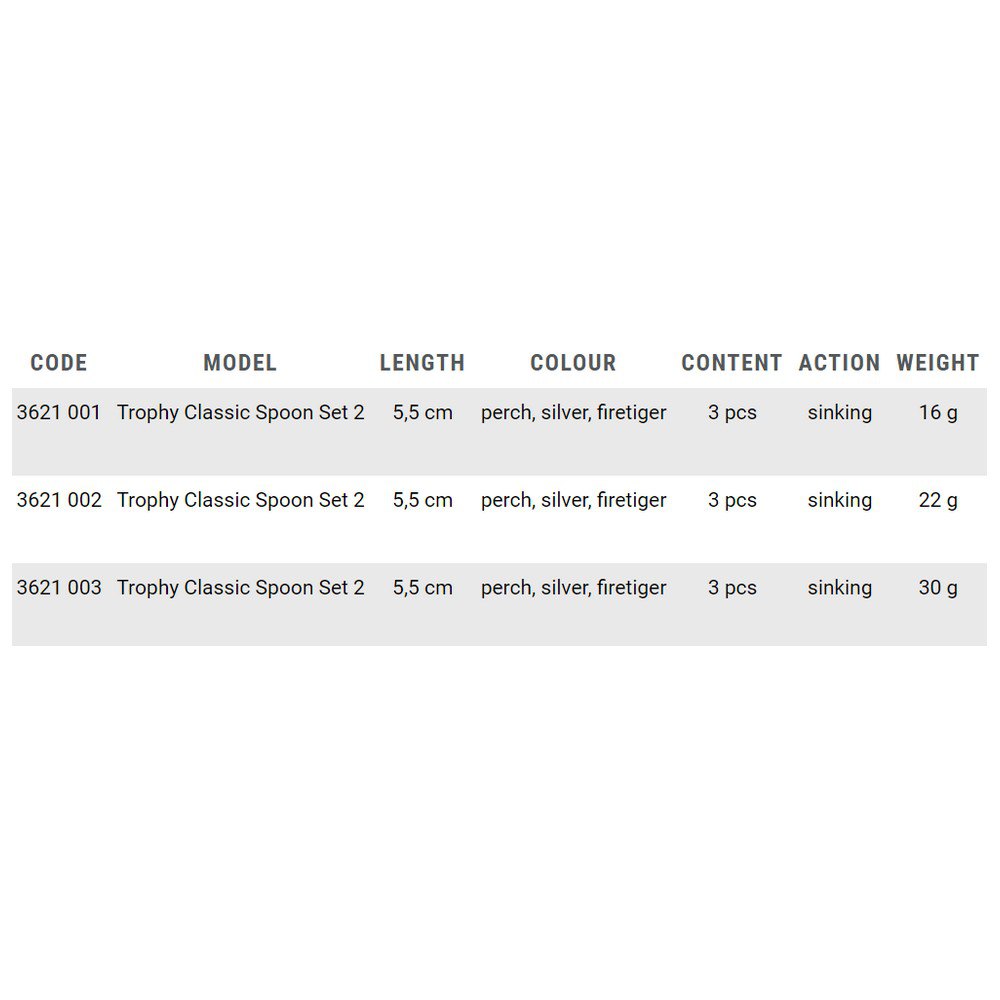 | CODE | MODEL | LENGTH | COLOUR | CONTENT | ACTION | WEIGHT |
|---|---|---|---|---|---|---|
| 3621 001 | Trophy Classic Spoon Set 2 | 5,5 cm | perch, silver, firetiger | 3 pcs | sinking | 16 g |
| 3621 002 | Trophy Classic Spoon Set 2 | 5,5 cm | perch, silver, firetiger | 3 pcs | sinking | 22 g |
| 3621 003 | Trophy Classic Spoon Set 2 | 5,5 cm | perch, silver, firetiger | 3 pcs | sinking | 30 g |